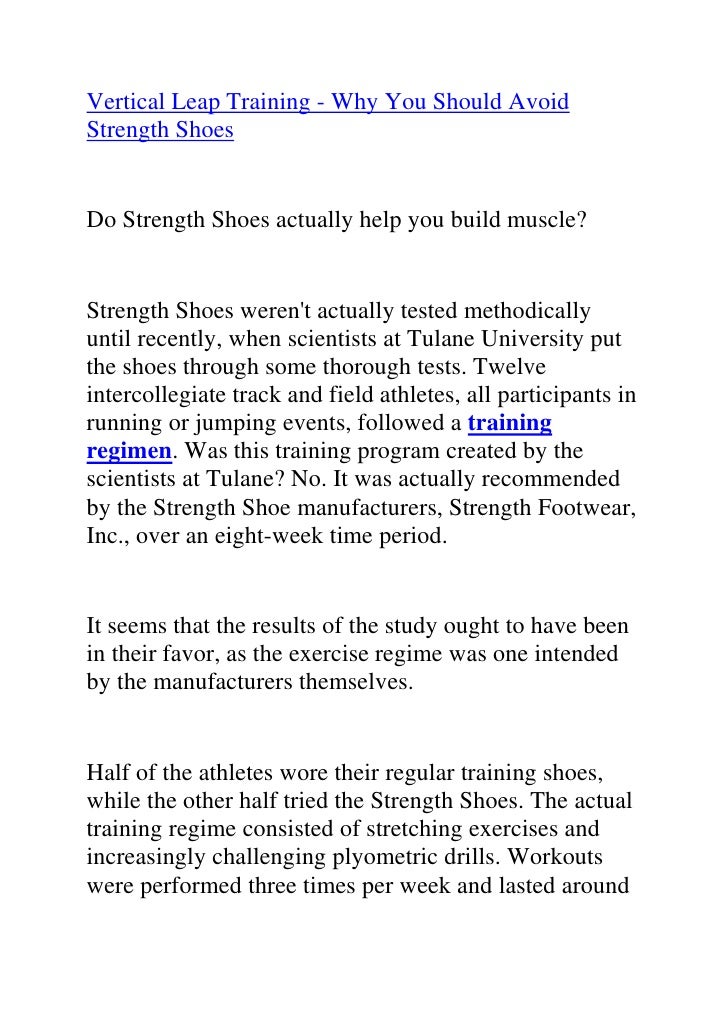 Vertical Leap Training - Why You Should Avoid Strength Shoes

Do Strength Shoes actually help you build muscle?

Strength Shoes weren't actually tested methodically until recently, when scientists at Tulane University put the shoes through some thorough tests. Twelve intercollegiate track and field athletes, all participants in running or jumping events, followed a training regimen. Was this training program created by the scientists at Tulane? No. It was actually recommended by the Strength Shoe manufacturers, Strength Footwear, Inc., over an eight-week time period.

It seems that the results of the study ought to have been in their favor, as the exercise regime was one intended by the manufacturers themselves.

Half of the athletes wore their regular training shoes, while the other half tried the Strength Shoes. The actual training regime consisted of stretching exercises and increasingly challenging plyometric drills. Workouts were performed three times per week and lasted around